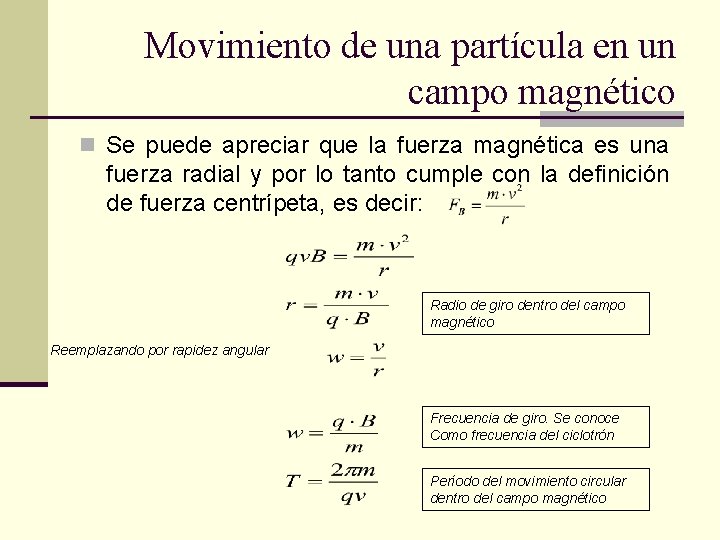 Movimiento de una partícula en un campo magnético

Se puede apreciar que la fuerza magnética es una fuerza radial y por lo tanto cumple con la definición de fuerza centrípeta, es decir: $F_B = \frac{m \cdot v^2}{r}$

$qvB = \frac{m \cdot v^2}{r}$

$r = \frac{m \cdot v}{q \cdot B}$

Radio de giro dentro del campo magnético

Reemplazando por rapidez angular

$w = \frac{v}{r}$

$w = \frac{q \cdot B}{m}$

Frecuencia de giro. Se conoce Como frecuencia del ciclotrón

$T = \frac{2\pi m}{qv}$

Período del movimiento circular dentro del campo magnético